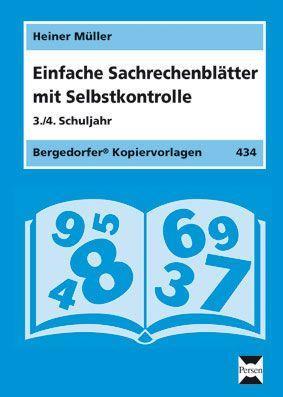 Heiner Müller

Einfache Sachrechenblätter mit Selbstkontrolle

3./4. Schuljahr

Bergedorfer® Kopiervorlagen 434

9 5 8 4 6 9 3 7

Persen